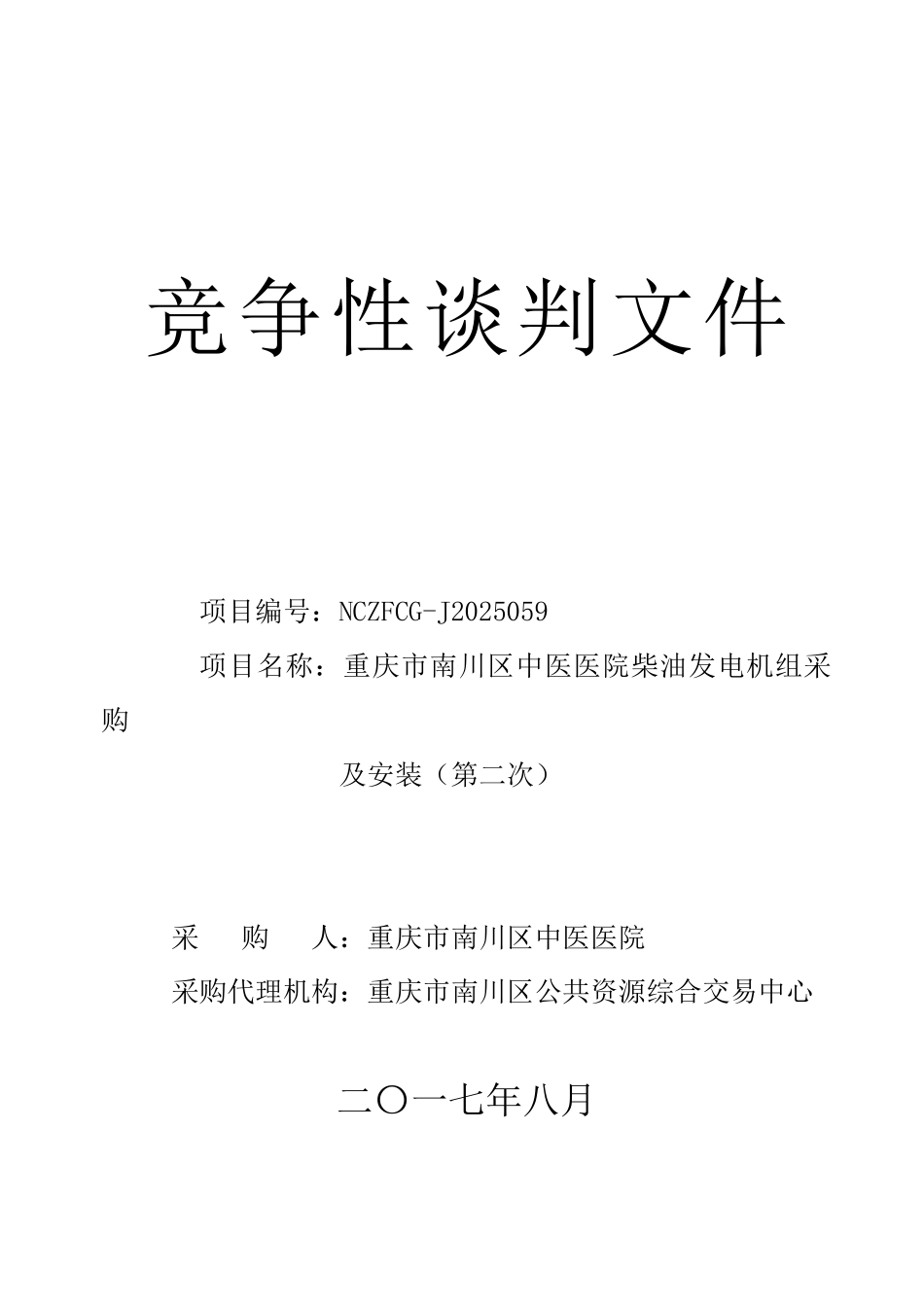 竞争性谈判文件

项目编号：NCZFCG-J2025059

项目名称：重庆市南川区中医医院柴油发电机组采购

及安装（第二次）

采　购　人：重庆市南川区中医医院

采购代理机构：重庆市南川区公共资源综合交易中心

二〇一七年八月